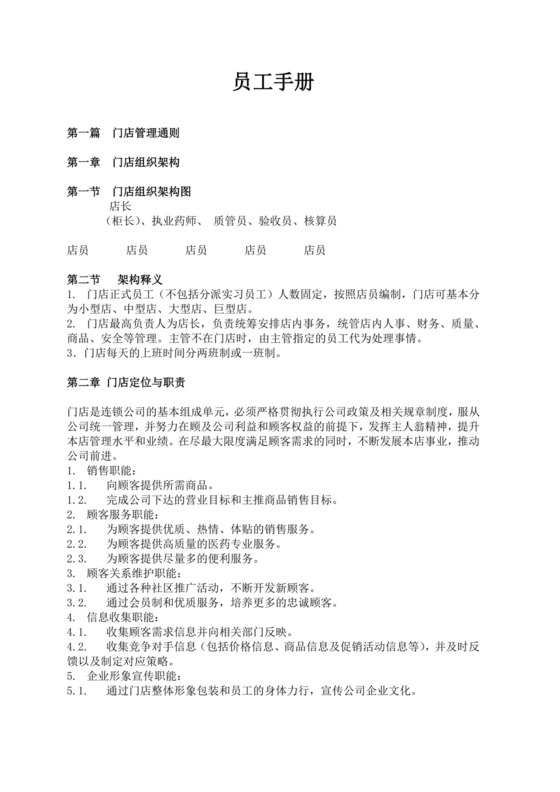 员工手册

第一篇　门店管理通则

第一章　门店组织架构

第一节　门店组织架构图

店长

（柜长）、执业药师、 质管员、验收员、核算员

店员　　店员　　店员　　店员　　店员

第二节　架构释义

1. 门店正式员工（不包括分派实习员工）人数固定，按照店员编制，门店可基本分为小型店、中型店、大型店、巨型店。
2. 门店最高负责人为店长，负责统筹安排店内事务，统管店内人事、财务、质量、商品、安全等管理。主管不在门店时，由主管指定的员工代为处理事情。
3. 门店每天的上班时间分两班制或一班制。

第二章 门店定位与职责

门店是连锁公司的基本组成单元，必须严格贯彻执行公司政策及相关规章制度，服从公司统一管理，并努力在顾及公司利益和顾客权益的前提下，发挥主人翁精神，提升本店管理水平和业绩。在尽最大限度满足顾客需求的同时，不断发展本店事业，推动公司前进。
1. 销售职能：
1.1. 向顾客提供所需商品。
1.2. 完成公司下达的营业目标和主推商品销售目标。
2. 顾客服务职能：
2.1. 为顾客提供优质、热情、体贴的销售服务。
2.2. 为顾客提供高质量的医药专业服务。
2.3. 为顾客提供尽量多的便利服务。
3. 顾客关系维护职能：
3.1. 通过各种社区推广活动，不断开发新顾客。
3.2. 通过会员制和优质服务，培养更多的忠诚顾客。
4. 信息收集职能：
4.1. 收集顾客需求信息并向相关部门反映。
4.2. 收集竞争对手信息（包括价格信息、商品信息及促销活动信息等），并及时反馈以及制定对应策略。
5. 企业形象宣传职能：
5.1. 通过门店整体形象包装和员工的身体力行，宣传公司企业文化。